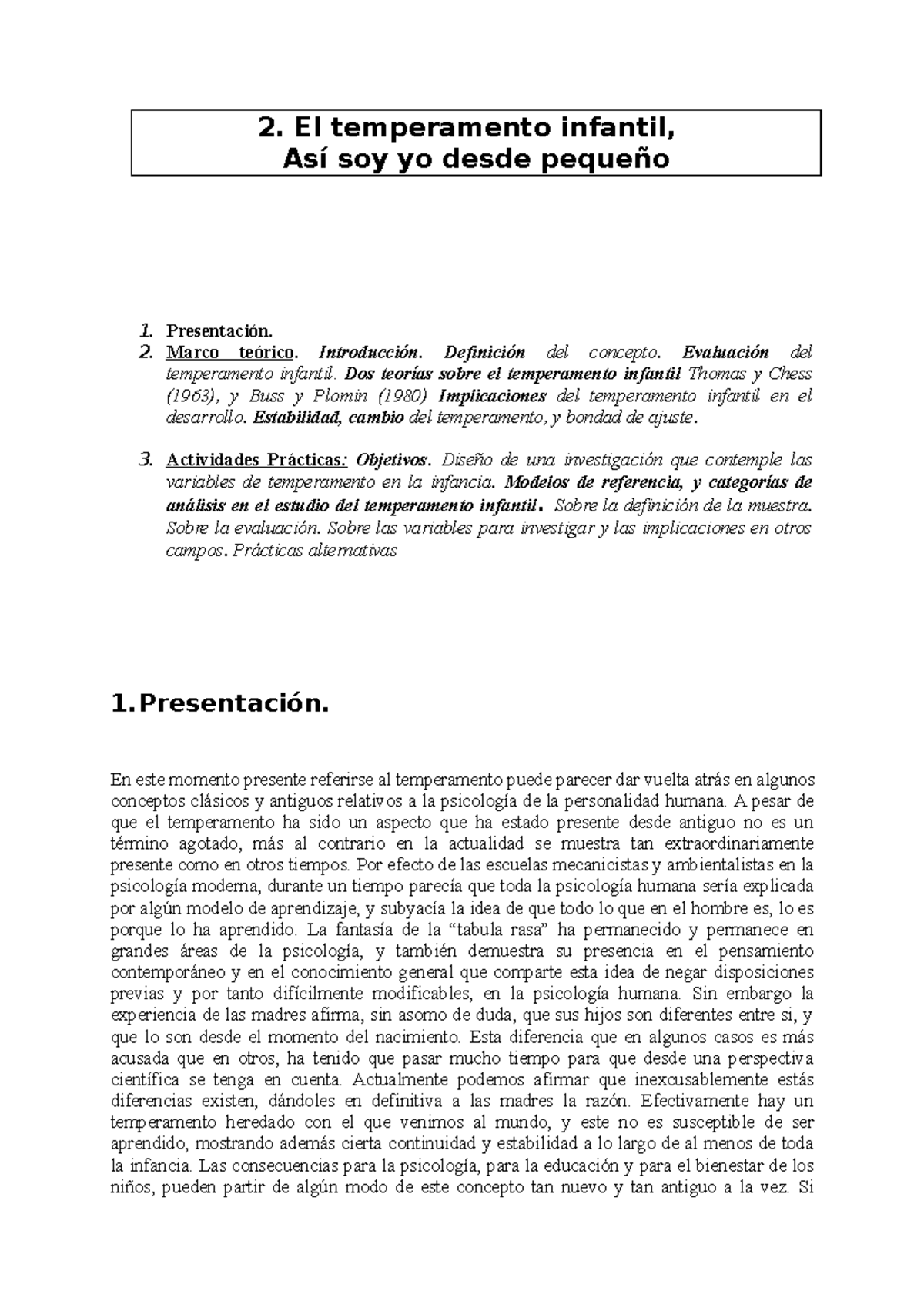 2. El temperamento infantil,
Así soy yo desde pequeño

1. Presentación.
2. Marco teórico. Introducción. Definición del concepto. Evaluación del temperamento infantil. Dos teorías sobre el temperamento infantil Thomas y Chess (1963), y Buss y Plomin (1980) Implicaciones del temperamento infantil en el desarrollo. Estabilidad, cambio del temperamento, y bondad de ajuste.

3. Actividades Prácticas: Objetivos. Diseño de una investigación que contemple las variables de temperamento en la infancia. Modelos de referencia, y categorías de análisis en el estudio del temperamento infantil. Sobre la definición de la muestra. Sobre la evaluación. Sobre las variables para investigar y las implicaciones en otros campos. Prácticas alternativas

1. Presentación.

En este momento presente referirse al temperamento puede parecer dar vuelta atrás en algunos conceptos clásicos y antiguos relativos a la psicología de la personalidad humana. A pesar de que el temperamento ha sido un aspecto que ha estado presente desde antiguo no es un término agotado, más al contrario en la actualidad se muestra tan extraordinariamente presente como en otros tiempos. Por efecto de las escuelas mecanicistas y ambientalistas en la psicología moderna, durante un tiempo parecía que toda la psicología humana sería explicada por algún modelo de aprendizaje, y subyacía la idea de que todo lo que en el hombre es, lo es porque lo ha aprendido. La fantasía de la “tabula rasa” ha permanecido y permanece en grandes áreas de la psicología, y también demuestra su presencia en el pensamiento contemporáneo y en el conocimiento general que comparte esta idea de negar disposiciones previas y por tanto difícilmente modificables, en la psicología humana. Sin embargo la experiencia de las madres afirma, sin asomo de duda, que sus hijos son diferentes entre si, y que lo son desde el momento del nacimiento. Esta diferencia que en algunos casos es más acusada que en otros, ha tenido que pasar mucho tiempo para que desde una perspectiva científica se tenga en cuenta. Actualmente podemos afirmar que inexcusablemente estás diferencias existen, dándoles en definitiva a las madres la razón. Efectivamente hay un temperamento heredado con el que venimos al mundo, y este no es susceptible de ser aprendido, mostrando además cierta continuidad y estabilidad a lo largo de al menos de toda la infancia. Las consecuencias para la psicología, para la educación y para el bienestar de los niños, pueden partir de algún modo de este concepto tan nuevo y tan antiguo a la vez. Si